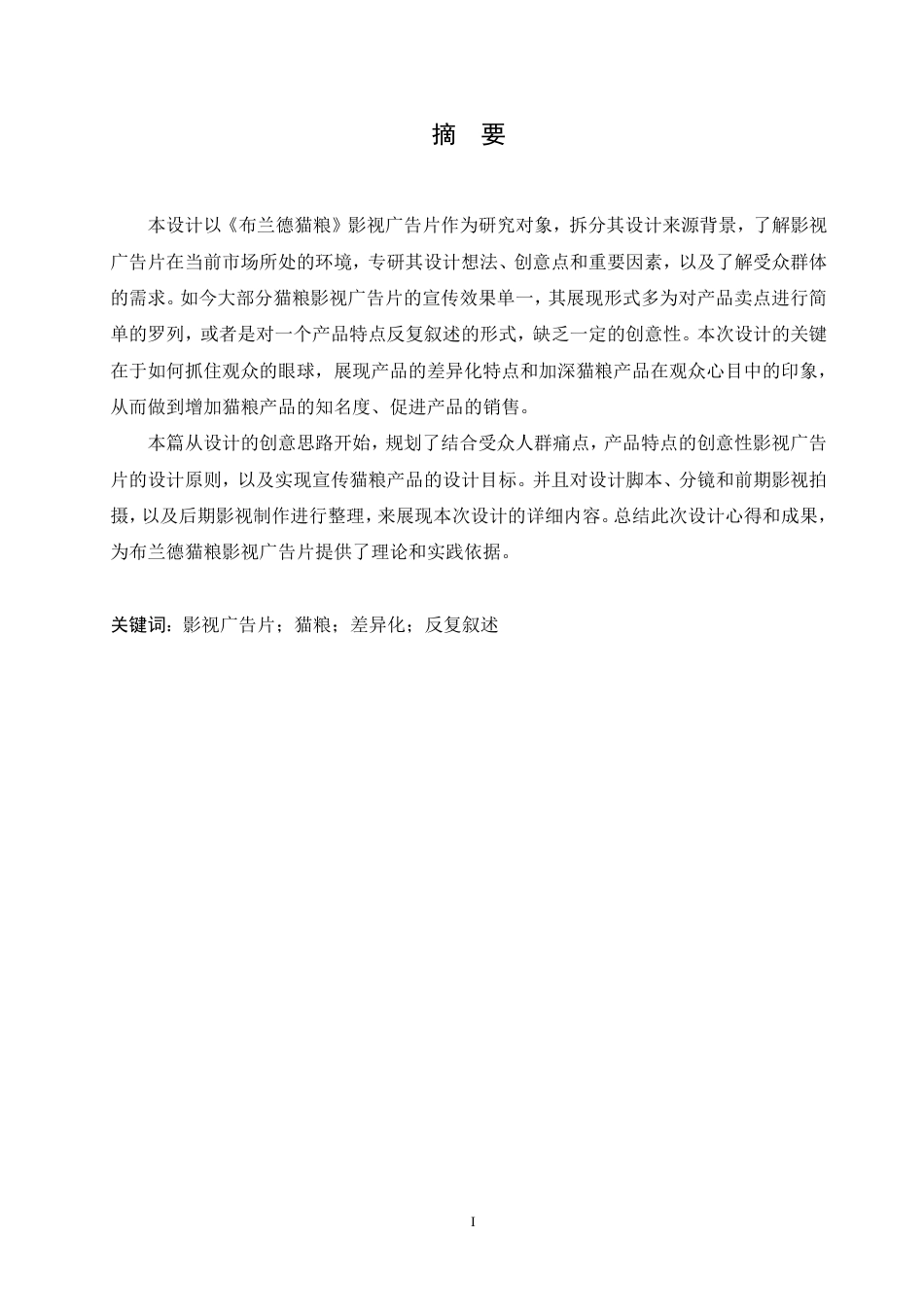 摘　要

本设计以《布兰德猫粮》影视广告片作为研究对象，拆分其设计来源背景，了解影视广告片在当前市场所处的环境，专研其设计想法、创意点和重要因素，以及了解受众群体的需求。如今大部分猫粮影视广告片的宣传效果单一，其展现形式多为对产品卖点进行简单的罗列，或者是对一个产品特点反复叙述的形式，缺乏一定的创意性。本次设计的关键在于如何抓住观众的眼球，展现产品的差异化特点和加深猫粮产品在观众心目中的印象，从而做到增加猫粮产品的知名度、促进产品的销售。

本篇从设计的创意思路开始，规划了结合受众人群痛点，产品特点的创意性影视广告片的设计原则，以及实现宣传猫粮产品的设计目标。并且对设计脚本、分镜和前期影视拍摄，以及后期影视制作进行整理，来展现本次设计的详细内容。总结此次设计心得和成果，为布兰德猫粮影视广告片提供了理论和实践依据。

关键词：影视广告片；猫粮；差异化；反复叙述

I